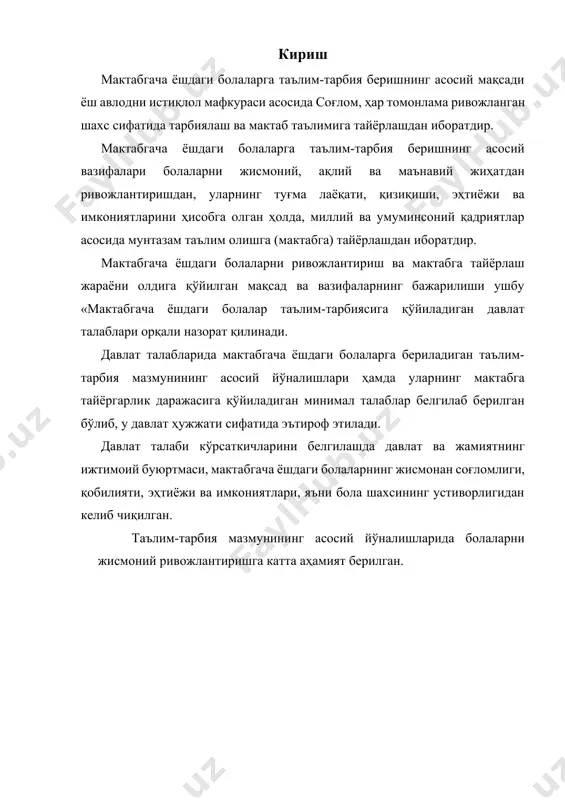 Кириш

Мактабгача ёшдаги болаларга таълим-тарбия беришнинг асосий мақсади ёш авлодни истиқлол мафкураси асосида Соғлом, ҳар томонлама ривожланган шахс сифатида тарбиялаш ва мактаб таълимига тайёрлашдан иборатдир.

Мактабгача ёшдаги болаларга таълим-тарбия беришнинг асосий вазифалари болаларни жисмоний, ақлий ва маънавий жиҳатдан ривожлантиришдан, уларнинг туғма лаёқати, қизиқиши, эҳтиёжи ва имкониятларини ҳисобга олган ҳолда, миллий ва умуминсоний қадриятлар асосида мунтазам таълим олишга (мактабга) тайёрлашдан иборатдир.

Мактабгача ёшдаги болаларни ривожлантириш ва мактабга тайёрлаш жараёни олдига қўйилган мақсад ва вазифаларнинг бажарилиши ушбу «Мактабгача ёшдаги болалар таълим-тарбиясига қўйиладиган давлат талаблари орқали назорат қилинади.

Давлат талабларида мактабгача ёшдаги болаларга бериладиган таълим-тарбия мазмунининг асосий йўналишлари ҳамда уларнинг мактабга тайёргарлик даражасига қўйиладиган минимал талаблар белгилаб берилган бўлиб, у давлат ҳужжати сифатида эътироф этилади.

Давлат талаби кўрсаткичларини белгилашда давлат ва жамиятнинг ижтимоий буюртмаси, мактабгача ёшдаги болаларнинг жисмонан соғломлиги, қобилияти, эҳтиёжи ва имкониятлари, яъни бола шахсининг устиворлигидан келиб чиқилган.

Таълим-тарбия мазмунининг асосий йўналишларида болаларни жисмоний ривожлантиришга катта аҳамият берилган.

FaylHub.uz